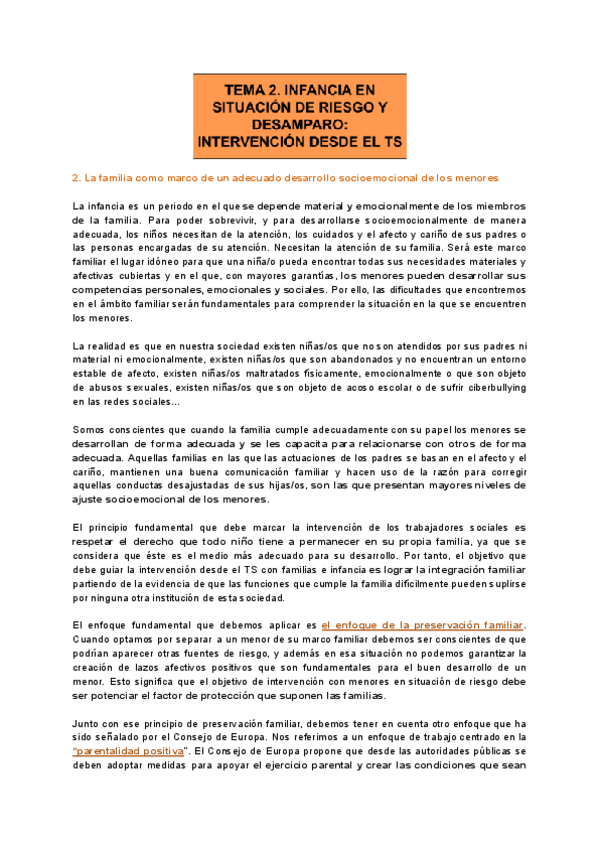 TEMA 2. INFANCIA EN SITUACIÓN DE RIESGO Y DESAMPARO: INTERVENCIÓN DESDE EL TS

2. La familia como marco de un adecuado desarrollo socioemocional de los menores

La infancia es un periodo en el que se depende material y emocionalmente de los miembros de la familia. Para poder sobrevivir, y para desarrollarse socioemocionalmente de manera adecuada, los niños necesitan de la atención, los cuidados y el afecto y cariño de sus padres o las personas encargadas de su atención. Necesitan la atención de su familia. Será este marco familiar el lugar idóneo para que una niña/o pueda encontrar todas sus necesidades materiales y afectivas cubiertas y en el que, con mayores garantías, los menores pueden desarrollar sus competencias personales, emocionales y sociales. Por ello, las dificultades que encontremos en el ámbito familiar serán fundamentales para comprender la situación en la que se encuentren los menores.

La realidad es que en nuestra sociedad existen niñas/os que no son atendidos por sus padres ni material ni emocionalmente, existen niñas/os que son abandonados y no encuentran un entorno estable de afecto, existen niñas/os maltratados físicamente, emocionalmente o que son objeto de abusos sexuales, existen niñas/os que son objeto de acoso escolar o de sufrir ciberbullying en las redes sociales...

Somos conscientes que cuando la familia cumple adecuadamente con su papel los menores se desarrollan de forma adecuada y se les capacita para relacionarse con otros de forma adecuada. Aquellas familias en las que las actuaciones de los padres se basan en el afecto y el cariño, mantienen una buena comunicación familiar y hacen uso de la razón para corregir aquellas conductas desajustadas de sus hijas/os, son las que presentan mayores niveles de ajuste socioemocional de los menores.

El principio fundamental que debe marcar la intervención de los trabajadores sociales es respetar el derecho que todo niño tiene a permanecer en su propia familia, ya que se considera que éste es el medio más adecuado para su desarrollo. Por tanto, el objetivo que debe guiar la intervención desde el TS con familias e infancia es lograr la integración familiar partiendo de la evidencia de que las funciones que cumple la familia difícilmente pueden suplirse por ninguna otra institución de esta sociedad.

El enfoque fundamental que debemos aplicar es el enfoque de la preservación familiar. Cuando optamos por separar a un menor de su marco familiar debemos ser conscientes de que podrían aparecer otras fuentes de riesgo, y además en esa situación no podemos garantizar la creación de lazos afectivos positivos que son fundamentales para el buen desarrollo de un menor. Esto significa que el objetivo de intervención con menores en situación de riesgo debe ser potenciar el factor de protección que suponen las familias.

Junto con ese principio de preservación familiar, debemos tener en cuenta otro enfoque que ha sido señalado por el Consejo de Europa. Nos referimos a un enfoque de trabajo centrado en la "parentalidad positiva". El Consejo de Europa propone que desde las autoridades públicas se deben adoptar medidas para apoyar el ejercicio parental y crear las condiciones que sean